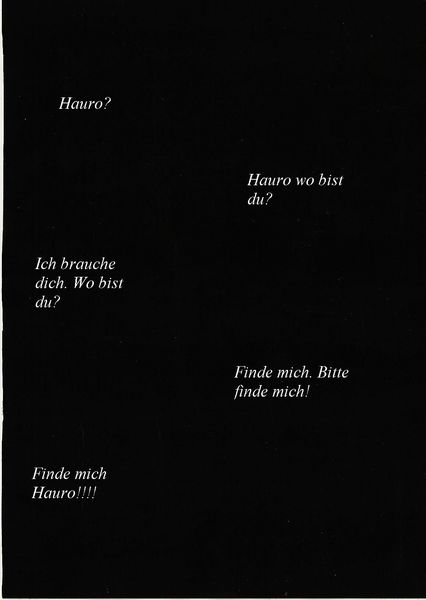 Hauro?

Hauro wo bist du?

Ich brauche dich. Wo bist du?

Finde mich. Bitte finde mich!

Finde mich Hauro!!!!